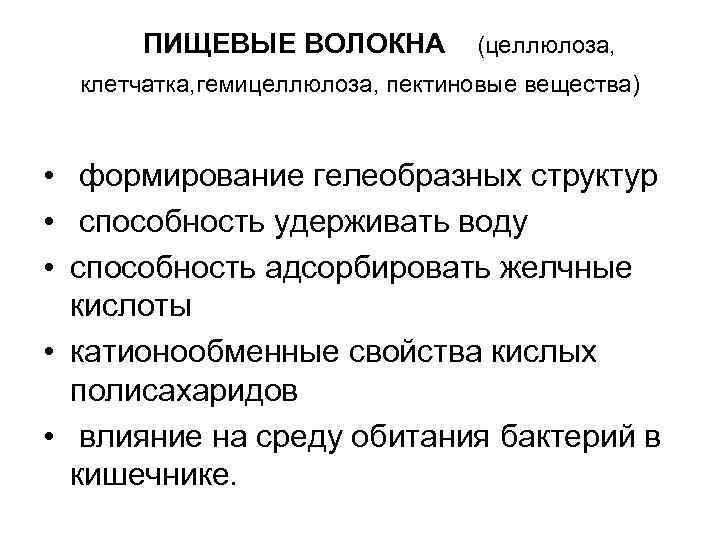 ПИЩЕВЫЕ ВОЛОКНА (целлюлоза, клетчатка,гемицеллюлоза, пектиновые вещества)

• формирование гелеобразных структур
• способность удерживать воду
• способность адсорбировать желчные кислоты
• катионообменные свойства кислых полисахаридов
• влияние на среду обитания бактерий в кишечнике.